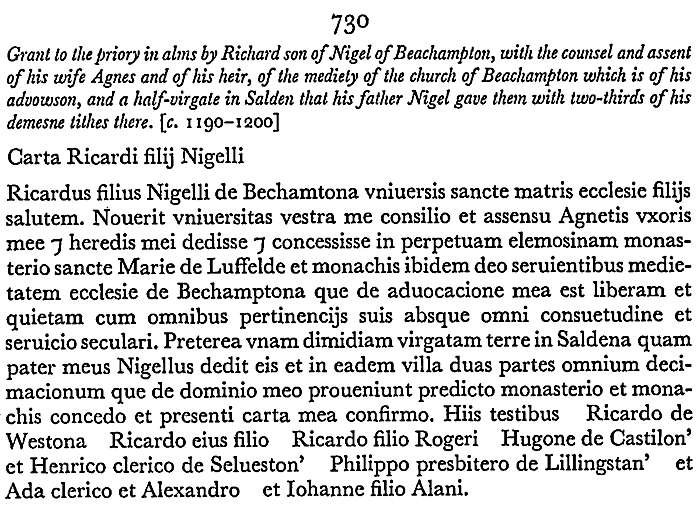 730

Grant to the priory in alms by Richard son of Nigel of Beachampton, with the counsel and assent of his wife Agnes and of his heir, of the mediety of the church of Beachampton which is of his advowson, and a half-virgate in Salden that his father Nigel gave them with two-thirds of his demesne tithes there. [c. 1190–1200]

Carta Ricardi filij Nigelli

Ricardus filius Nigelli de Bechamtona vniuersis sancte matris ecclesie filijs salutem. Nouerit vniuersitas vestra me consilio et assensu Agnetis vxoris mee ⁊ heredis mei dedisse ⁊ concessisse in perpetuam elemosinam monasterio sancte Marie de Luffelde et monachis ibidem deo seruientibus medietatem ecclesie de Bechamptona que de aduocacione mea est liberam et quietam cum omnibus pertinencijs suis absque omni consuetudine et seruicio seculari. Preterea vnam dimidiam virgatam terre in Saldena quam pater meus Nigellus dedit eis et in eadem villa duas partes omnium decimacionum que de dominio meo proueniunt predicto monasterio et monachis concedo et presenti carta mea confirmo. Hiis testibus Ricardo de Westona Ricardo eius filio Ricardo filio Rogeri Hugone de Castilon' et Henrico clerico de Selueston' Philippo presbitero de Lillingstan' et Ada clerico et Alexandro et Iohanne filio Alani.